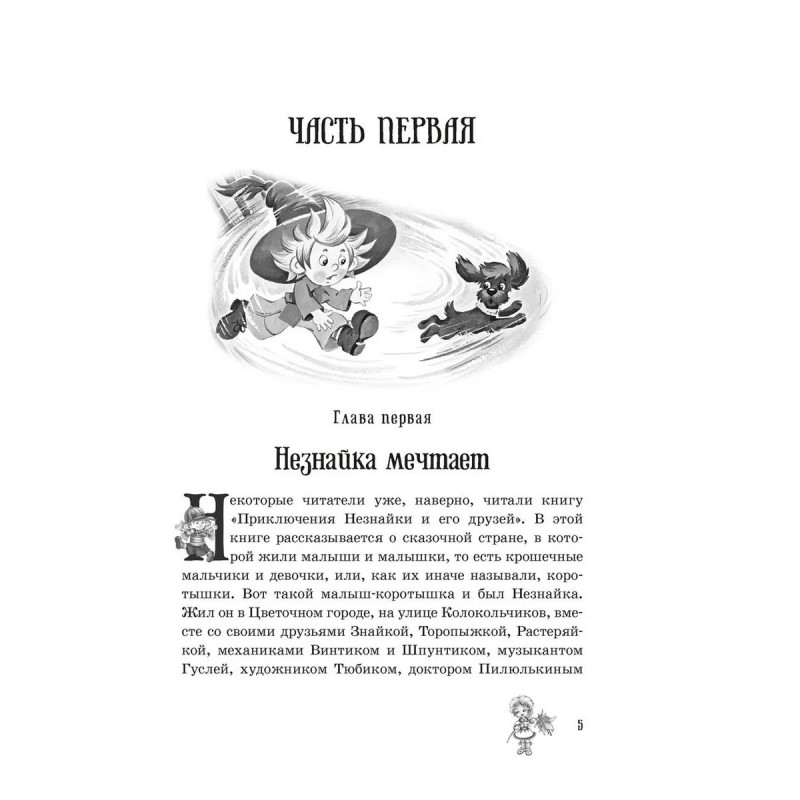 ЧАСТЬ ПЕРВАЯ

Глава первая

Незнайка мечтает

Некоторые читатели уже, наверно, читали книгу «Приключения Незнайки и его друзей». В этой книге рассказывается о сказочной стране, в которой жили малыши и малышки, то есть крошечные мальчики и девочки, или, как их иначе называли, коротышки. Вот такой малыш-коротышка и был Незнайка. Жил он в Цветочном городе, на улице Колокольчиков, вместе со своими друзьями Знайкой, Торопыжкой, Растеряйкой, механиками Винтиком и Шпунтиком, музыкантом Гуслей, художником Тюбиком, доктором Пилюлькиным

5